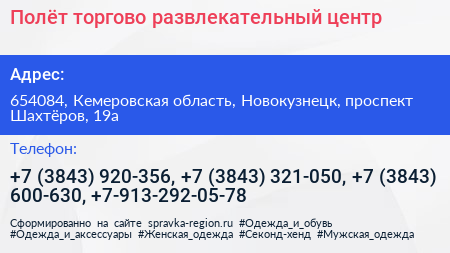 Полёт торгово развлекательный центр

Адрес:

654084, Кемеровская область, Новокузнецк, проспект Шахтёров, 19а

Телефон:

+7 (3843) 920-356, +7 (3843) 321-050, +7 (3843) 600-630, +7-913-292-05-78

Сформированно на сайте spravka-region.ru #Одежда_и_обувь #Одежда_и_аксессуары #Женская_одежда #Секонд-хенд #Мужская_одежда